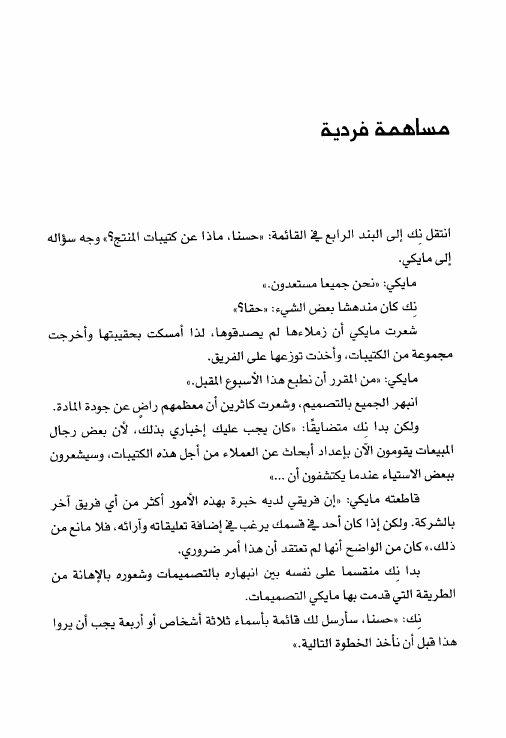 مساهمة فردية

انتقل نِك إلى البند الرابع في القائمة: «حسنا، ماذا عن كتيبات المنتج؟» وجه سؤاله إلى مايكي.

مايكي: «نحن جميعا مستعدون.»

نِك كان مندهشا بعض الشيء: «حقا؟»

شعرت مايكي أن زملاءها لم يصدقوها، لذا أمسكت بحقيبتها وأخرجت مجموعة من الكتيبات، وأخذت توزعها على الفريق.

مايكي: «من المقرر أن نطبع هذا الأسبوع المقبل.»

انبهر الجميع بالتصميم، وشعرت كاثرين أن معظمهم راضٍ عن جودة المادة.

ولكن بدا نِك متضايقًا: «كان يجب عليك إخباري بذلك، لأن بعض رجال المبيعات يقومون الآن بإعداد أبحاث عن العملاء من أجل هذه الكتيبات، وسيشعرون ببعض الاستياء عندما يكتشفون أن ...»

قاطعته مايكي: «إن فريقي لديه خبرة بهذه الأمور أكثر من أي فريق آخر بالشركة. ولكن إذا كان أحد في قسمك يرغب في إضافة تعليقاته وآرائه، فلا مانع من ذلك.» كان من الواضح أنها لم تعتقد أن هذا أمر ضروري.

بدا نِك منقسما على نفسه بين انبهاره بالتصميمات وشعوره بالإهانة من الطريقة التي قدمت بها مايكي التصميمات.

نِك: «حسنا، سأرسل لك قائمة بأسماء ثلاثة أشخاص أو أربعة يجب أن يروا هذا قبل أن نأخذ الخطوة التالية.»